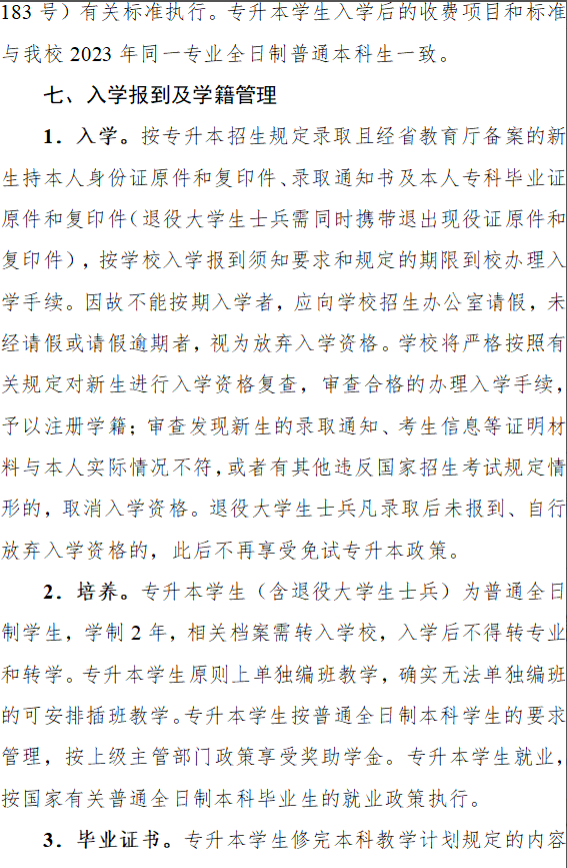 183 号）有关标准执行。专升本学生入学后的收费项目和标准与我校 2023 年同一专业全日制普通本科生一致。

七、入学报到及学籍管理

1．入学。按专升本招生规定录取且经省教育厅备案的新生持本人身份证原件和复印件、录取通知书及本人专科毕业证原件和复印件（退役大学生士兵需同时携带退出现役证原件和复印件），按学校入学报到须知要求和规定的期限到校办理入学手续。因故不能按期入学者，应向学校招生办公室请假，未经请假或请假逾期者，视为放弃入学资格。学校将严格按照有关规定对新生进行入学资格复查，审查合格的办理入学手续，予以注册学籍；审查发现新生的录取通知、考生信息等证明材料与本人实际情况不符，或者有其他违反国家招生考试规定情形的，取消入学资格。退役大学生士兵凡录取后未报到、自行放弃入学资格的，此后不再享受免试专升本政策。

2．培养。专升本学生（含退役大学生士兵）为普通全日制学生，学制 2 年，相关档案需转入学校，入学后不得转专业和转学。专升本学生原则上单独编班教学，确实无法单独编班的可安排插班教学。专升本学生按普通全日制本科学生的要求管理，按上级主管部门政策享受奖助学金。专升本学生就业，按国家有关普通全日制本科毕业生的就业政策执行。

3．毕业证书。专升本学生修完本科教学计划规定的内容